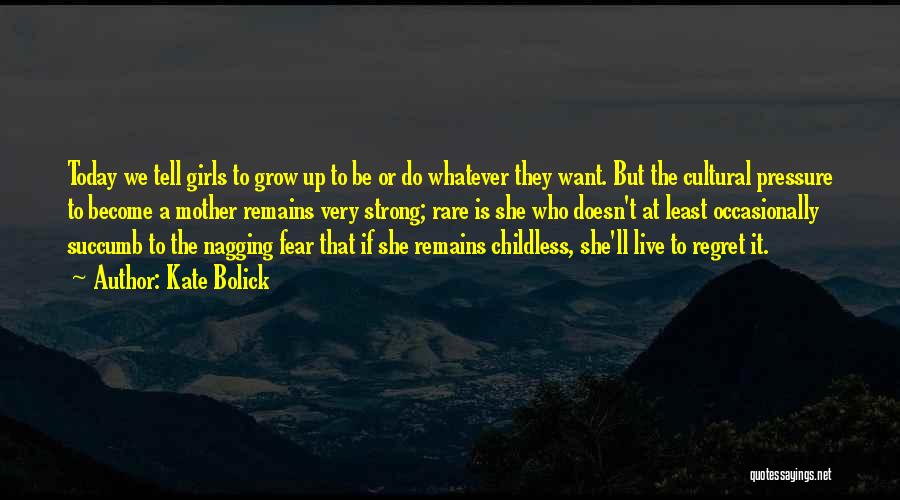 Today we tell girls to grow up to be or do whatever they want. But the cultural pressure to become a mother remains very strong; rare is she who doesn't at least occasionally succumb to the nagging fear that if she remains childless, she'll live to regret it.

~ Author: Kate Bolick

quotessayings.net